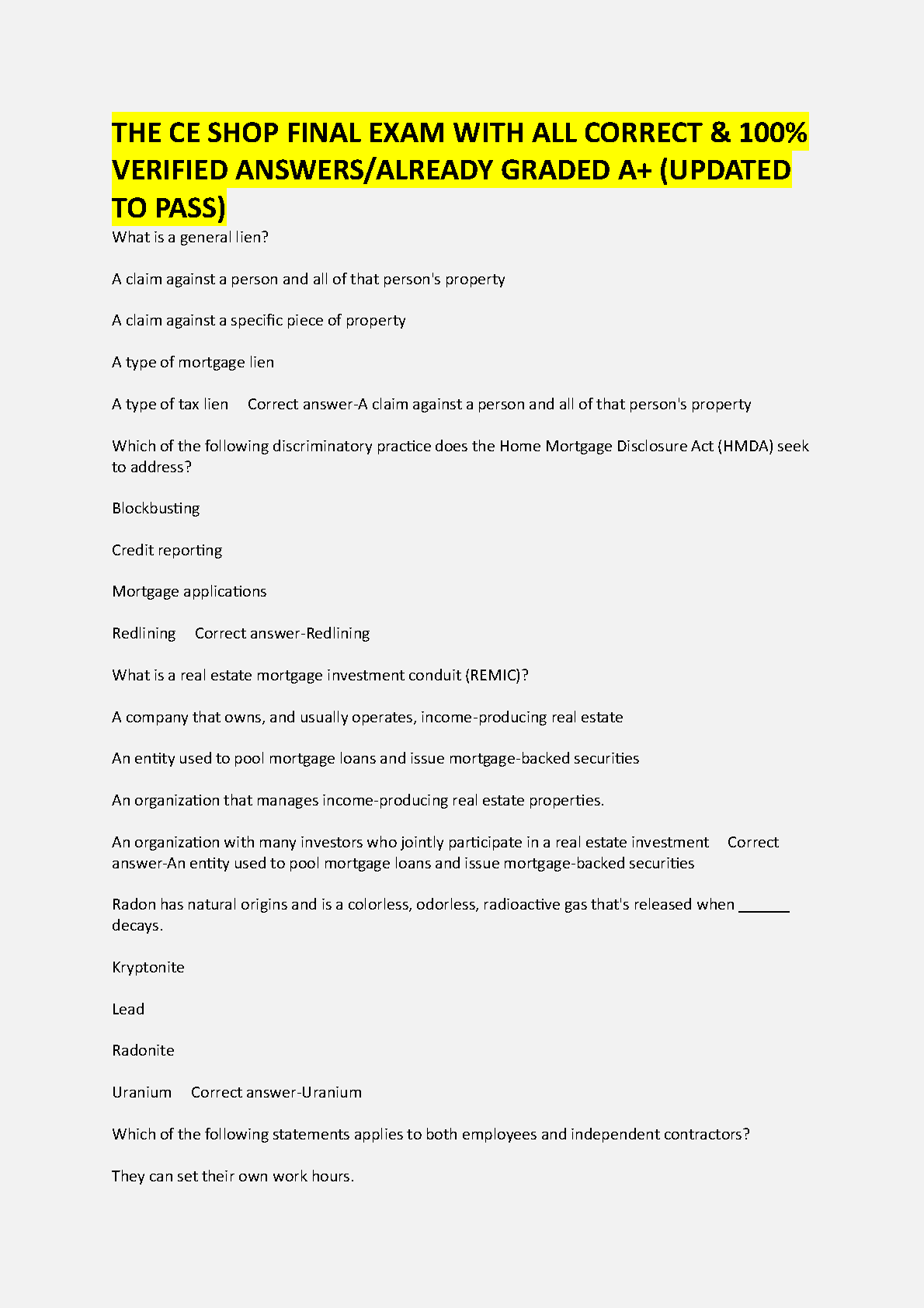 THE CE SHOP FINAL EXAM WITH ALL CORRECT & 100% VERIFIED ANSWERS/ALREADY GRADED A+ (UPDATED TO PASS)

What is a general lien?

A claim against a person and all of that person's property

A claim against a specific piece of property

A type of mortgage lien

A type of tax lien Correct answer-A claim against a person and all of that person's property

Which of the following discriminatory practice does the Home Mortgage Disclosure Act (HMDA) seek to address?

Blockbusting

Credit reporting

Mortgage applications

Redlining Correct answer-Redlining

What is a real estate mortgage investment conduit (REMIC)?

A company that owns, and usually operates, income-producing real estate

An entity used to pool mortgage loans and issue mortgage-backed securities

An organization that manages income-producing real estate properties.

An organization with many investors who jointly participate in a real estate investment Correct answer-An entity used to pool mortgage loans and issue mortgage-backed securities

Radon has natural origins and is a colorless, odorless, radioactive gas that's released when ______ decays.

Kryptonite

Lead

Radonite

Uranium Correct answer-Uranium

Which of the following statements applies to both employees and independent contractors?

They can set their own work hours.